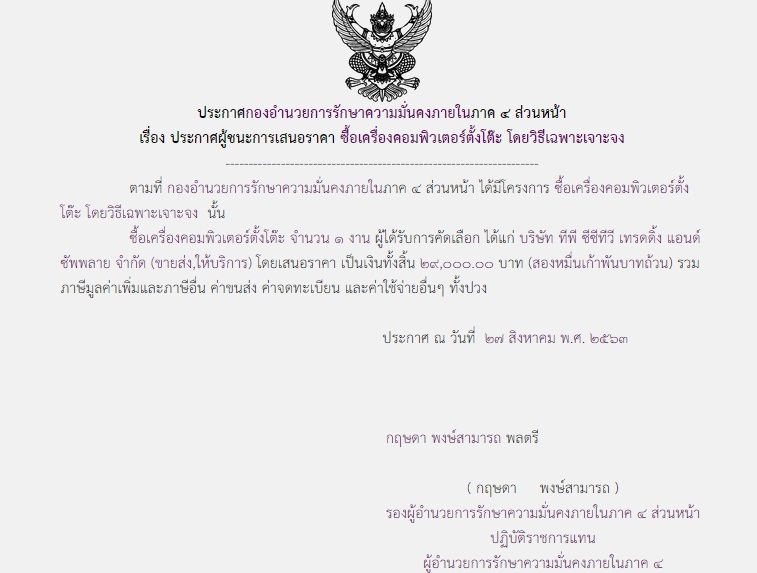 ประกาศกองอำนวยการรักษาความมั่นคงภายในภาค ๔ ส่วนหน้า
เรื่อง ประกาศผู้ชนะการเสนอราคา ซื้อเครื่องคอมพิวเตอร์ตั้งโต๊ะ โดยวิธีเฉพาะเจาะจง

--------------------------------------------------------------------

ตามที่ กองอำนวยการรักษาความมั่นคงภายในภาค ๔ ส่วนหน้า ได้มีโครงการ ซื้อเครื่องคอมพิวเตอร์ตั้งโต๊ะ โดยวิธีเฉพาะเจาะจง นั้น

ซื้อเครื่องคอมพิวเตอร์ตั้งโต๊ะ จำนวน ๑ งาน ผู้ได้รับการคัดเลือก ได้แก่ บริษัท ทีพี ซีซีทีวี เทรดดิ้ง แอนด์ ซัพพลาย จำกัด (ขายส่ง,ให้บริการ) โดยเสนอราคา เป็นเงินทั้งสิ้น ๒๙,๐๐๐.๐๐ บาท (สองหมื่นเก้าพันบาทถ้วน) รวมภาษีมูลค่าเพิ่มและภาษีอื่น ค่าขนส่ง ค่าจดทะเบียน และค่าใช้จ่ายอื่นๆ ทั้งปวง

ประกาศ ณ วันที่ ๒๗ สิงหาคม พ.ศ. ๒๕๖๓

กฤษดา พงษ์สามารถ พลตรี

( กฤษดา พงษ์สามารถ )
รองผู้อำนวยการรักษาความมั่นคงภายในภาค ๔ ส่วนหน้า
ปฏิบัติราชการแทน
ผู้อำนวยการรักษาความมั่นคงภายในภาค ๔